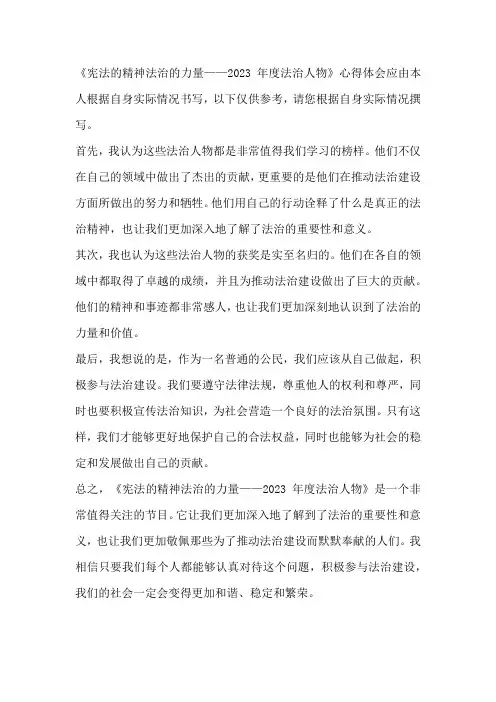 《宪法的精神法治的力量——2023 年度法治人物》心得体会应由本人根据自身实际情况书写，以下仅供参考，请您根据自身实际情况撰写。

首先，我认为这些法治人物都是非常值得我们学习的榜样。他们不仅在自己的领域中做出了杰出的贡献，更重要的是他们在推动法治建设方面所做出的努力和牺牲。他们用自己的行动诠释了什么是真正的法治精神，也让我们更加深入地了解了法治的重要性和意义。

其次，我也认为这些法治人物的获奖是实至名归的。他们在各自的领域中都取得了卓越的成绩，并且为推动法治建设做出了巨大的贡献。他们的精神和事迹都非常感人，也让我们更加深刻地认识到了法治的力量和价值。

最后，我想说的是，作为一名普通的公民，我们应该从自己做起，积极参与法治建设。我们要遵守法律法规，尊重他人的权利和尊严，同时也要积极宣传法治知识，为社会营造一个良好的法治氛围。只有这样，我们才能够更好地保护自己的合法权益，同时也能够为社会的稳定和发展做出自己的贡献。

总之，《宪法的精神法治的力量——2023 年度法治人物》是一个非常值得关注的节目。它让我们更加深入地了解到了法治的重要性和意义，也让我们更加敬佩那些为了推动法治建设而默默奉献的人们。我相信只要我们每个人都能够认真对待这个问题，积极参与法治建设，我们的社会一定会变得更加和谐、稳定和繁荣。